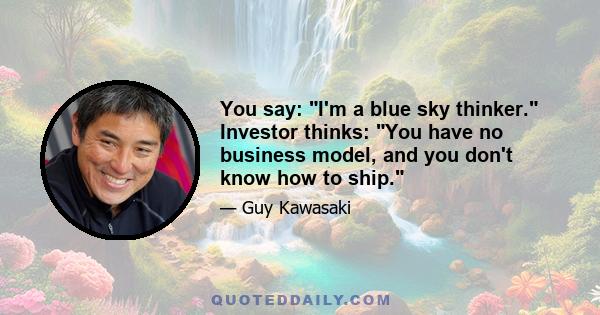 You say: "I'm a blue sky thinker." Investor thinks: "You have no business model, and you don't know how to ship."

— Guy Kawasaki

QUOTEDDAILY.COM